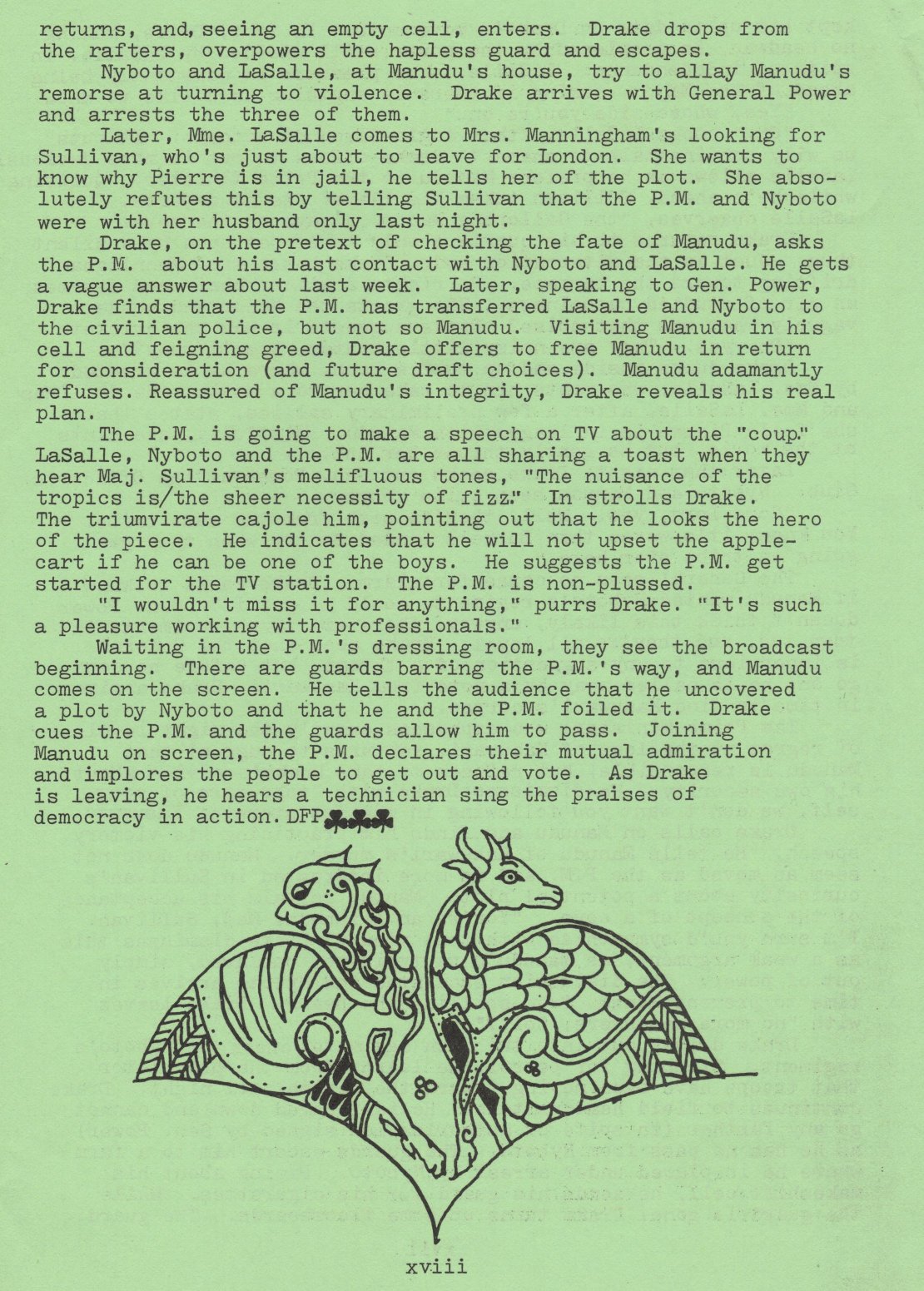 returns, and, seeing an empty cell, enters. Drake drops from the rafters, overpowers the hapless guard and escapes.

Nyboto and LaSalle, at Manudu's house, try to allay Manudu's remorse at turning to violence. Drake arrives with General Power and arrests the three of them.

Later, Mme. LaSalle comes to Mrs. Manningham's looking for Sullivan, who's just about to leave for London. She wants to know why Pierre is in jail, he tells her of the plot. She absolutely refutes this by telling Sullivan that the P.M. and Nyboto were with her husband only last night.

Drake, on the pretext of checking the fate of Manudu, asks the P.M. about his last contact with Nyboto and LaSalle. He gets a vague answer about last week. Later, speaking to Gen. Power, Drake finds that the P.M. has transferred LaSalle and Nyboto to the civilian police, but not so Manudu. Visiting Manudu in his cell and feigning greed, Drake offers to free Manudu in return for consideration (and future draft choices). Manudu adamantly refuses. Reassured of Manudu's integrity, Drake reveals his real plan.

The P.M. is going to make a speech on TV about the "coup." LaSalle, Nyboto and the P.M. are all sharing a toast when they hear Maj. Sullivan's melifluous tones, "The nuisance of the tropics is/the sheer necessity of fizz." In strolls Drake. The triumvirate cajole him, pointing out that he looks the hero of the piece. He indicates that he will not upset the applecart if he can be one of the boys. He suggests the P.M. get started for the TV station. The P.M. is non-plussed.

"I wouldn't miss it for anything," purrs Drake. "It's such a pleasure working with professionals."

Waiting in the P.M.'s dressing room, they see the broadcast beginning. There are guards barring the P.M.'s way, and Manudu comes on the screen. He tells the audience that he uncovered a plot by Nyboto and that he and the P.M. foiled it. Drake cues the P.M. and the guards allow him to pass. Joining Manudu on screen, the P.M. declares their mutual admiration and implores the people to get out and vote. As Drake is leaving, he hears a technician sing the praises of democracy in action. DFP

xviii